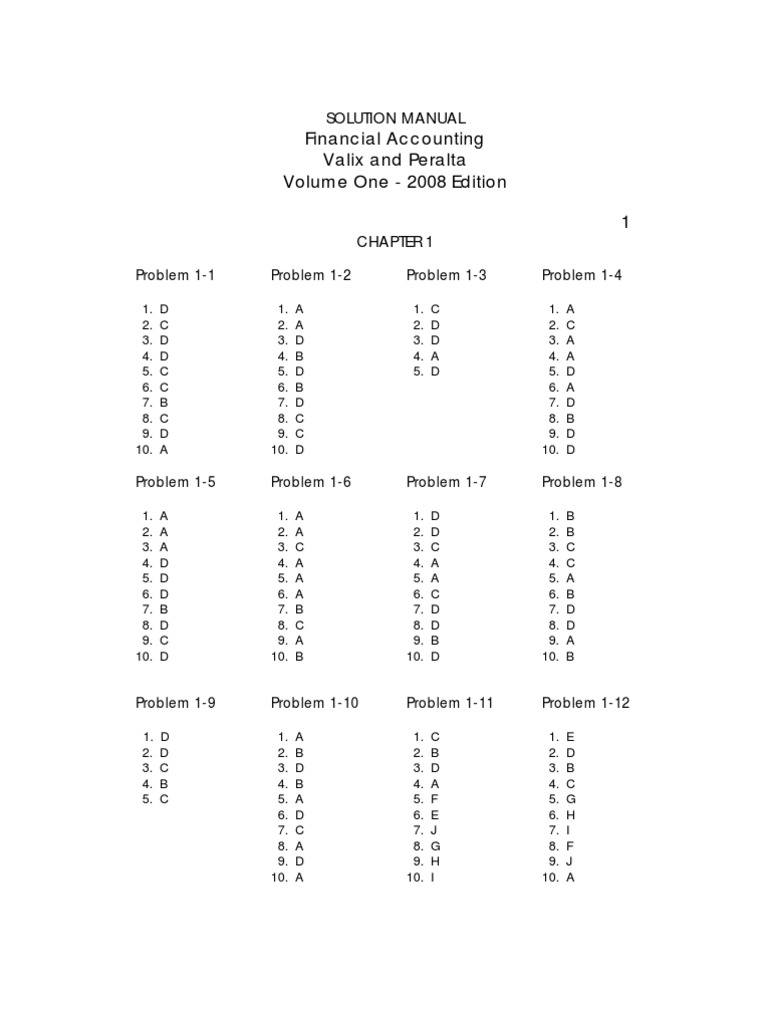 SOLUTION MANUAL
Financial Accounting
Valix and Peralta
Volume One - 2008 Edition

1

CHAPTER 1

Problem 1-1

1. D
2. C
3. D
4. D
5. C
6. C
7. B
8. C
9. D
10. A

Problem 1-2

1. A
2. A
3. D
4. B
5. D
6. B
7. D
8. C
9. C
10. D

Problem 1-3

1. C
2. D
3. D
4. A
5. D

Problem 1-4

1. A
2. C
3. A
4. A
5. D
6. A
7. D
8. B
9. D
10. D

Problem 1-5

1. A
2. A
3. A
4. D
5. D
6. D
7. B
8. D
9. C
10. D

Problem 1-6

1. A
2. A
3. C
4. A
5. A
6. A
7. B
8. C
9. A
10. B

Problem 1-7

1. D
2. D
3. C
4. A
5. A
6. C
7. D
8. D
9. B
10. D

Problem 1-8

1. B
2. B
3. C
4. C
5. A
6. B
7. D
8. D
9. A
10. B

Problem 1-9

1. D
2. D
3. C
4. B
5. C

Problem 1-10

1. A
2. B
3. D
4. B
5. A
6. D
7. C
8. A
9. D
10. A

Problem 1-11

1. C
2. B
3. D
4. A
5. F
6. E
7. J
8. G
9. H
10. I

Problem 1-12

1. E
2. D
3. B
4. C
5. G
6. H
7. I
8. F
9. J
10. A